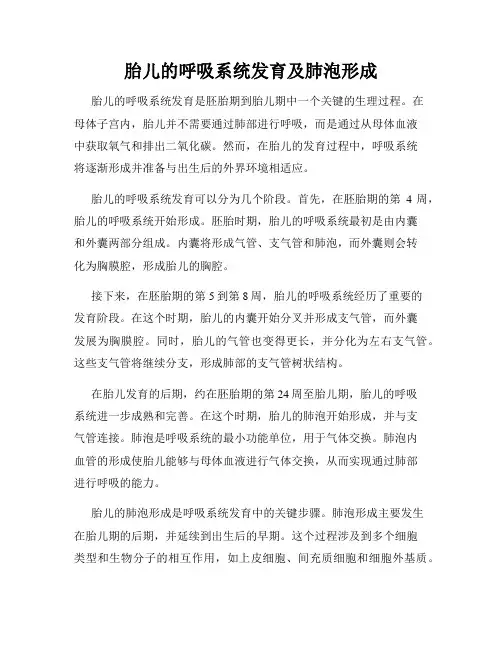 胎儿的呼吸系统发育及肺泡形成

胎儿的呼吸系统发育是胚胎期到胎儿期中一个关键的生理过程。在母体子宫内，胎儿并不需要通过肺部进行呼吸，而是通过从母体血液中获取氧气和排出二氧化碳。然而，在胎儿的发育过程中，呼吸系统将逐渐形成并准备与出生后的外界环境相适应。

胎儿的呼吸系统发育可以分为几个阶段。首先，在胚胎期的第 4 周，胎儿的呼吸系统开始形成。胚胎时期，胎儿的呼吸系统最初是由内囊和外囊两部分组成。内囊将形成气管、支气管和肺泡，而外囊则会转化为胸膜腔，形成胎儿的胸腔。

接下来，在胚胎期的第 5 到第 8 周，胎儿的呼吸系统经历了重要的发育阶段。在这个时期，胎儿的内囊开始分叉并形成支气管，而外囊发展为胸膜腔。同时，胎儿的气管也变得更长，并分化为左右支气管。这些支气管将继续分支，形成肺部的支气管树状结构。

在胎儿发育的后期，约在胚胎期的第 24 周至胎儿期，胎儿的呼吸系统进一步成熟和完善。在这个时期，胎儿的肺泡开始形成，并与支气管连接。肺泡是呼吸系统的最小功能单位，用于气体交换。肺泡内血管的形成使胎儿能够与母体血液进行气体交换，从而实现通过肺部进行呼吸的能力。

胎儿的肺泡形成是呼吸系统发育中的关键步骤。肺泡形成主要发生在胎儿期的后期，并延续到出生后的早期。这个过程涉及到多个细胞类型和生物分子的相互作用，如上皮细胞、间充质细胞和细胞外基质。